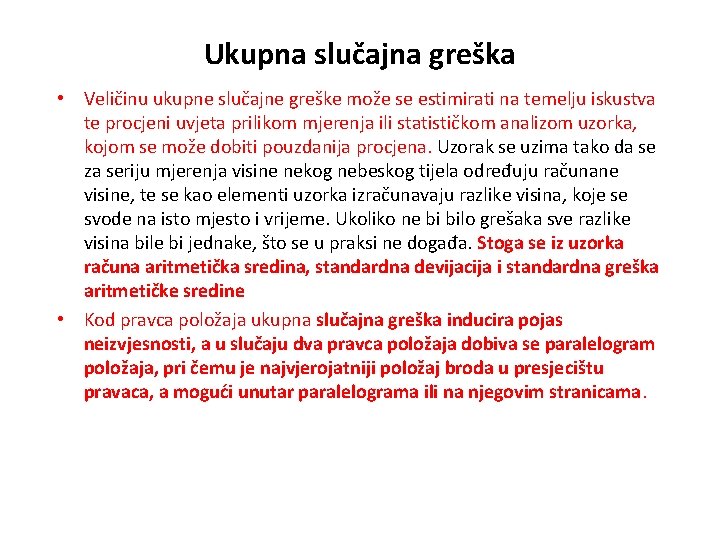 Ukupna slučajna greška

• Veličinu ukupne slučajne greške može se estimirati na temelju iskustva te procjeni uvjeta prilikom mjerenja ili statističkom analizom uzorka, kojom se može dobiti pouzdanija procjena. Uzorak se uzima tako da se za seriju mjerenja visine nekog nebeskog tijela određuju računane visine, te se kao elementi uzorka izračunavaju razlike visina, koje se svode na isto mjesto i vrijeme. Ukoliko ne bi bilo grešaka sve razlike visina bile bi jednake, što se u praksi ne događa. Stoga se iz uzorka računa aritmetička sredina, standardna devijacija i standardna greška aritmetičke sredine

• Kod pravca položaja ukupna slučajna greška inducira pojas neizvjesnosti, a u slučaju dva pravca položaja dobiva se paralelogram položaja, pri čemu je najvjerojatniji položaj broda u presjecištu pravaca, a mogući unutar paralelograma ili na njegovim stranicama.